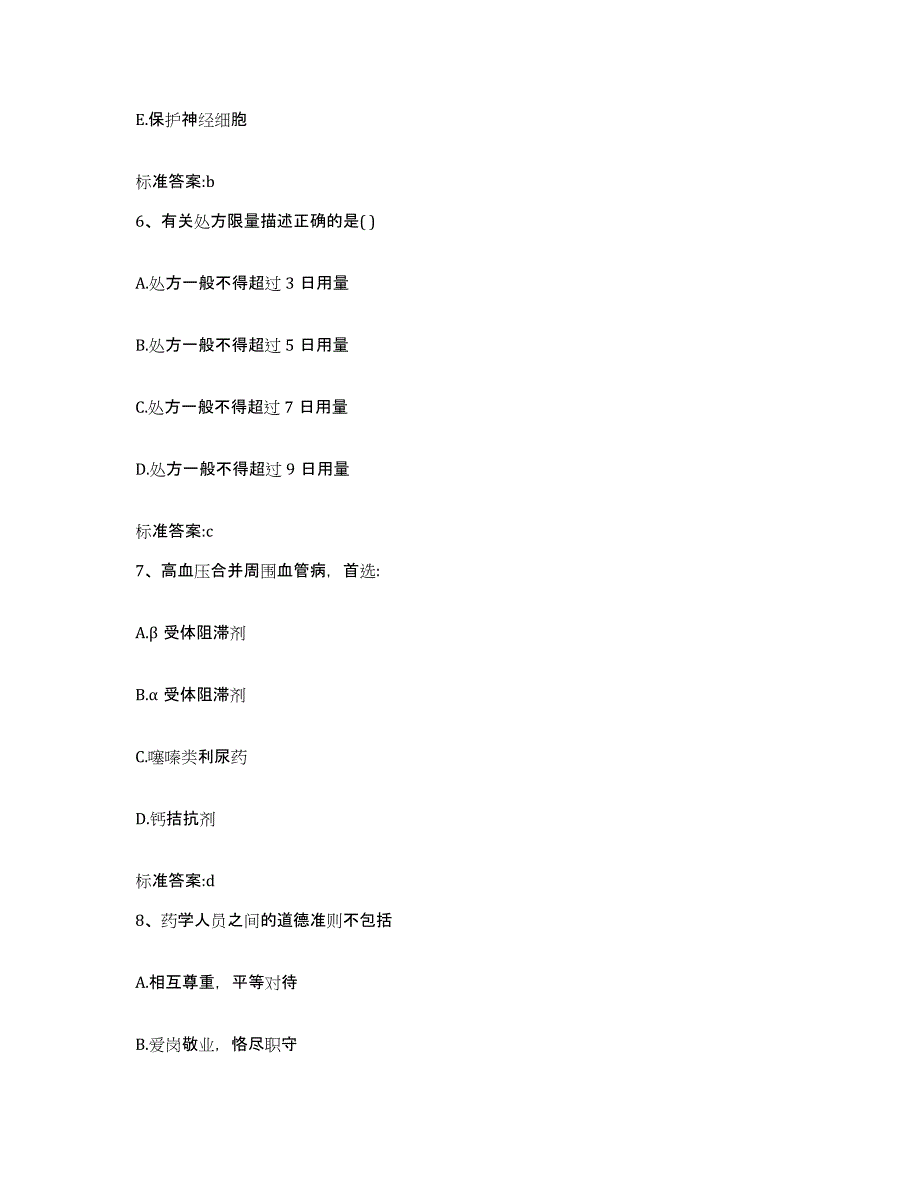 E.保护神经细胞

标准答案:b

6、有关处方限量描述正确的是( )

A.处方一般不得超过 3 日用量

B.处方一般不得超过 5 日用量

C.处方一般不得超过 7 日用量

D.处方一般不得超过 9 日用量

标准答案:c

7、高血压合并周围血管病，首选:

A.β 受体阻滞剂

B.α 受体阻滞剂

C.噻嗪类利尿药

D.钙拮抗剂

标准答案:d

8、药学人员之间的道德准则不包括

A.相互尊重，平等对待

B.爱岗敬业，恪尽职守